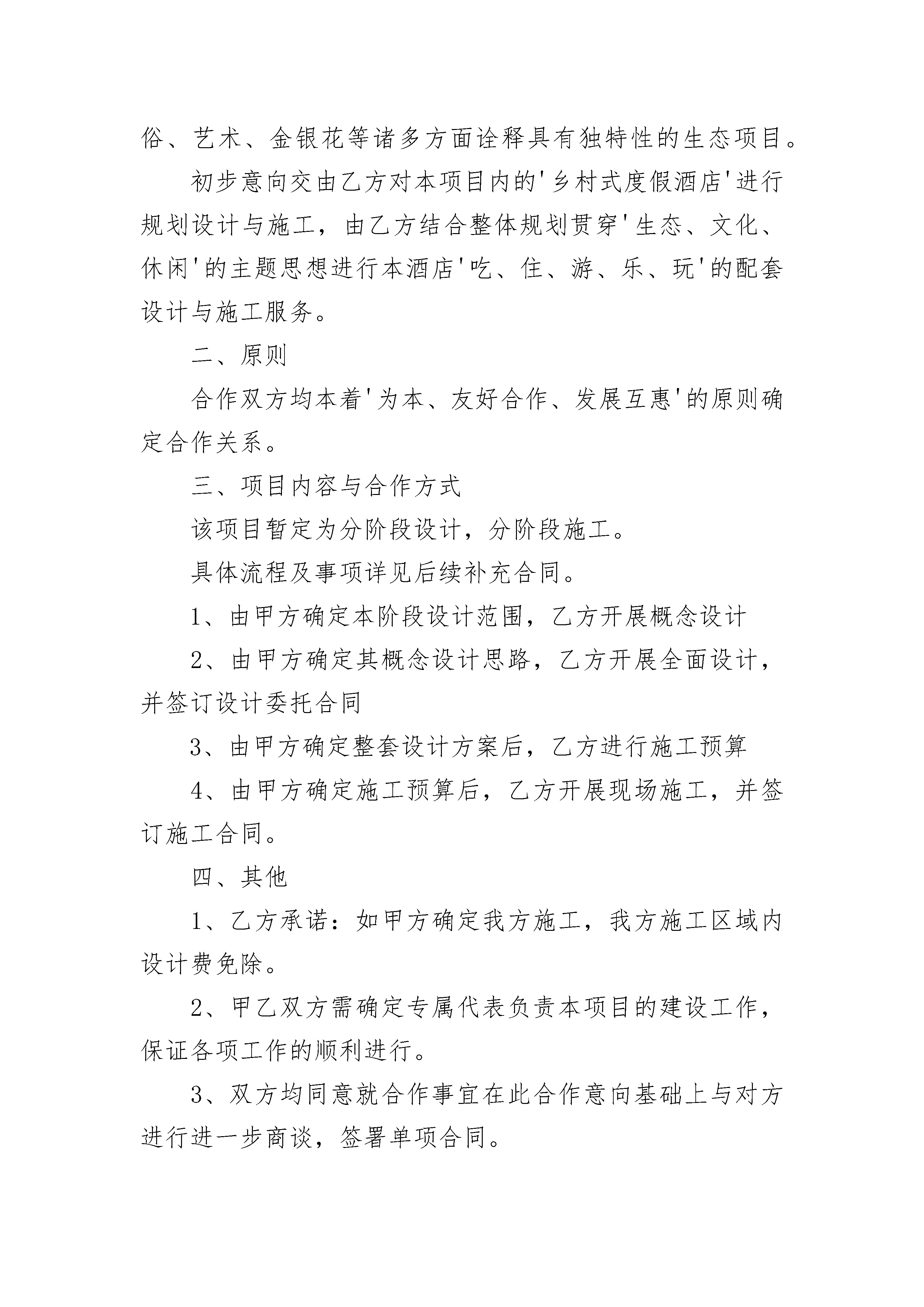 俗、艺术、金银花等诸多方面诠释具有独特性的生态项目。

初步意向交由乙方对本项目内的'乡村式度假酒店'进行规划设计与施工，由乙方结合整体规划贯穿'生态、文化、休闲'的主题思想进行本酒店'吃、住、游、乐、玩'的配套设计与施工服务。

二、原则

合作双方均本着'为本、友好合作、发展互惠'的原则确定合作关系。

三、项目内容与合作方式

该项目暂定为分阶段设计，分阶段施工。

具体流程及事项详见后续补充合同。

1、由甲方确定本阶段设计范围，乙方开展概念设计

2、由甲方确定其概念设计思路，乙方开展全面设计，并签订设计委托合同

3、由甲方确定整套设计方案后，乙方进行施工预算

4、由甲方确定施工预算后，乙方开展现场施工，并签订施工合同。

四、其他

1、乙方承诺：如甲方确定我方施工，我方施工区域内设计费免除。

2、甲乙双方需确定专属代表负责本项目的建设工作，保证各项工作的顺利进行。

3、双方均同意就合作事宜在此合作意向基础上与对方进行进一步商谈，签署单项合同。